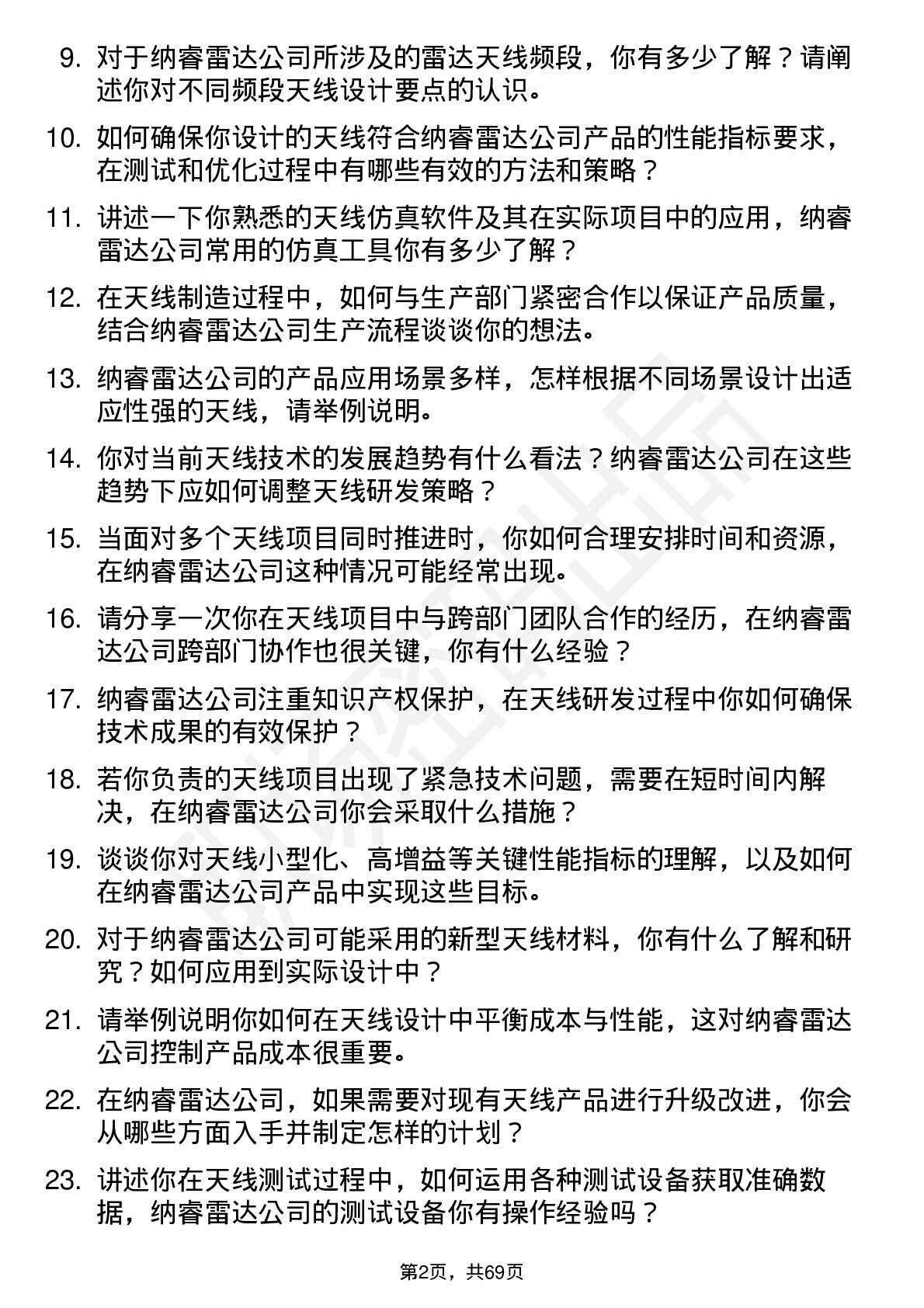 9. 对于纳睿雷达公司所涉及的雷达天线频段，你有多少了解？请阐述你对不同频段天线设计要点的认识。

10. 如何确保你设计的天线符合纳睿雷达公司产品的性能指标要求，在测试和优化过程中有哪些有效的方法和策略？

11. 讲述一下你熟悉的天线仿真软件及其在实际项目中的应用，纳睿雷达公司常用的仿真工具你有多少了解？

12. 在天线制造过程中，如何与生产部门紧密合作以保证产品质量，结合纳睿雷达公司生产流程谈谈你的想法。

13. 纳睿雷达公司的产品应用场景多样，怎样根据不同场景设计出适应性强的天线，请举例说明。

14. 你对当前天线技术的发展趋势有什么看法？纳睿雷达公司在这些趋势下应如何调整天线研发策略？

15. 当面对多个天线项目同时推进时，你如何合理安排时间和资源，在纳睿雷达公司这种情况可能经常出现。

16. 请分享一次你在天线项目中与跨部门团队合作的经历，在纳睿雷达公司跨部门协作也很关键，你有什么经验？

17. 纳睿雷达公司注重知识产权保护，在天线研发过程中你如何确保技术成果的有效保护？

18. 若你负责的天线项目出现了紧急技术问题，需要在短时间内解决，在纳睿雷达公司你会采取什么措施？

19. 谈谈你对天线小型化、高增益等关键性能指标的理解，以及如何在纳睿雷达公司产品中实现这些目标。

20. 对于纳睿雷达公司可能采用的新型天线材料，你有什么了解和研究？如何应用到实际设计中？

21. 请举例说明你如何在天线设计中平衡成本与性能，这对纳睿雷达公司控制产品成本很重要。

22. 在纳睿雷达公司，如果需要对现有天线产品进行升级改进，你会从哪些方面入手并制定怎样的计划？

23. 讲述你在天线测试过程中，如何运用各种测试设备获取准确数据，纳睿雷达公司的测试设备你有操作经验吗？

第2页，共69页